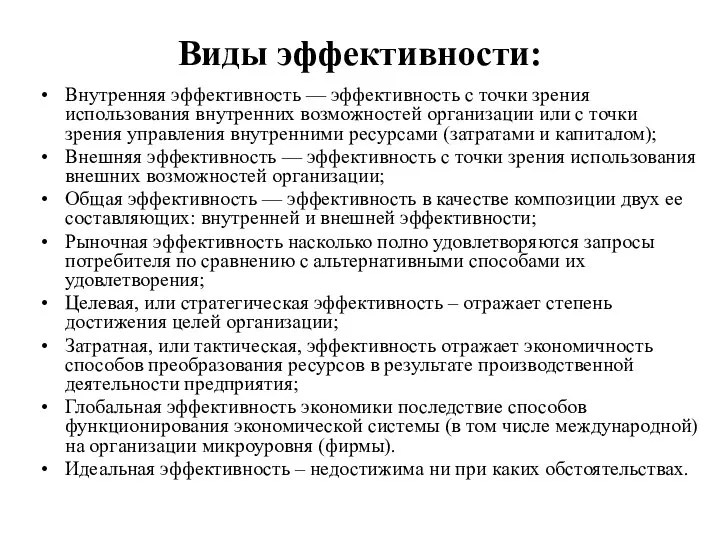 Виды эффективности:

• Внутренняя эффективность — эффективность с точки зрения использования внутренних возможностей организации или с точки зрения управления внутренними ресурсами (затратами и капиталом);
• Внешняя эффективность — эффективность с точки зрения использования внешних возможностей организации;
• Общая эффективность — эффективность в качестве композиции двух ее составляющих: внутренней и внешней эффективности;
• Рыночная эффективность насколько полно удовлетворяются запросы потребителя по сравнению с альтернативными способами их удовлетворения;
• Целевая, или стратегическая эффективность – отражает степень достижения целей организации;
• Затратная, или тактическая, эффективность отражает экономичность способов преобразования ресурсов в результате производственной деятельности предприятия;
• Глобальная эффективность экономики последствие способов функционирования экономической системы (в том числе международной) на организации микроуровня (фирмы).
• Идеальная эффективность – недостижима ни при каких обстоятельствах.